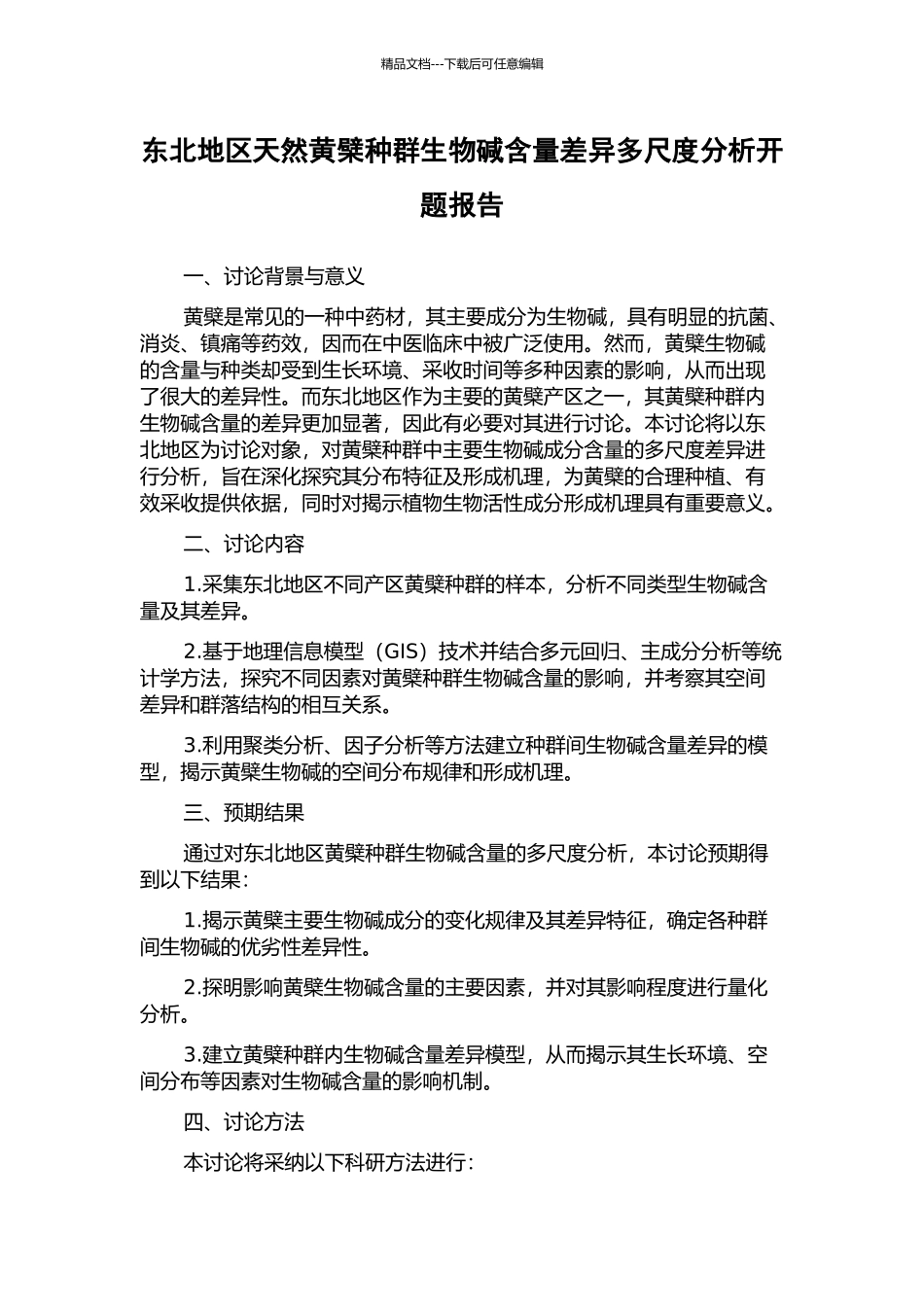 精品文档---下载后可任意编辑

东北地区天然黄檗种群生物碱含量差异多尺度分析开题报告

一、讨论背景与意义

黄檗是常见的一种中药材，其主要成分为生物碱，具有明显的抗菌、消炎、镇痛等药效，因而在中医临床中被广泛使用。然而，黄檗生物碱的含量与种类却受到生长环境、采收时间等多种因素的影响，从而出现了很大的差异性。而东北地区作为主要的黄檗产区之一，其黄檗种群内生物碱含量的差异更加显著，因此有必要对其进行讨论。本讨论将以东北地区为讨论对象，对黄檗种群中主要生物碱成分含量的多尺度差异进行分析，旨在深化探究其分布特征及形成机理，为黄檗的合理种植、有效采收提供依据，同时对揭示植物生物活性成分形成机理具有重要意义。

二、讨论内容

1.采集东北地区不同产区黄檗种群的样本，分析不同类型生物碱含量及其差异。

2.基于地理信息模型（GIS）技术并结合多元回归、主成分分析等统计学方法，探究不同因素对黄檗种群生物碱含量的影响，并考察其空间差异和群落结构的相互关系。

3.利用聚类分析、因子分析等方法建立种群间生物碱含量差异的模型，揭示黄檗生物碱的空间分布规律和形成机理。

三、预期结果

通过对东北地区黄檗种群生物碱含量的多尺度分析，本讨论预期得到以下结果：

1.揭示黄檗主要生物碱成分的变化规律及其差异特征，确定各种群间生物碱的优劣性差异性。

2.探明影响黄檗生物碱含量的主要因素，并对其影响程度进行量化分析。

3.建立黄檗种群内生物碱含量差异模型，从而揭示其生长环境、空间分布等因素对生物碱含量的影响机制。

四、讨论方法

本讨论将采纳以下科研方法进行：